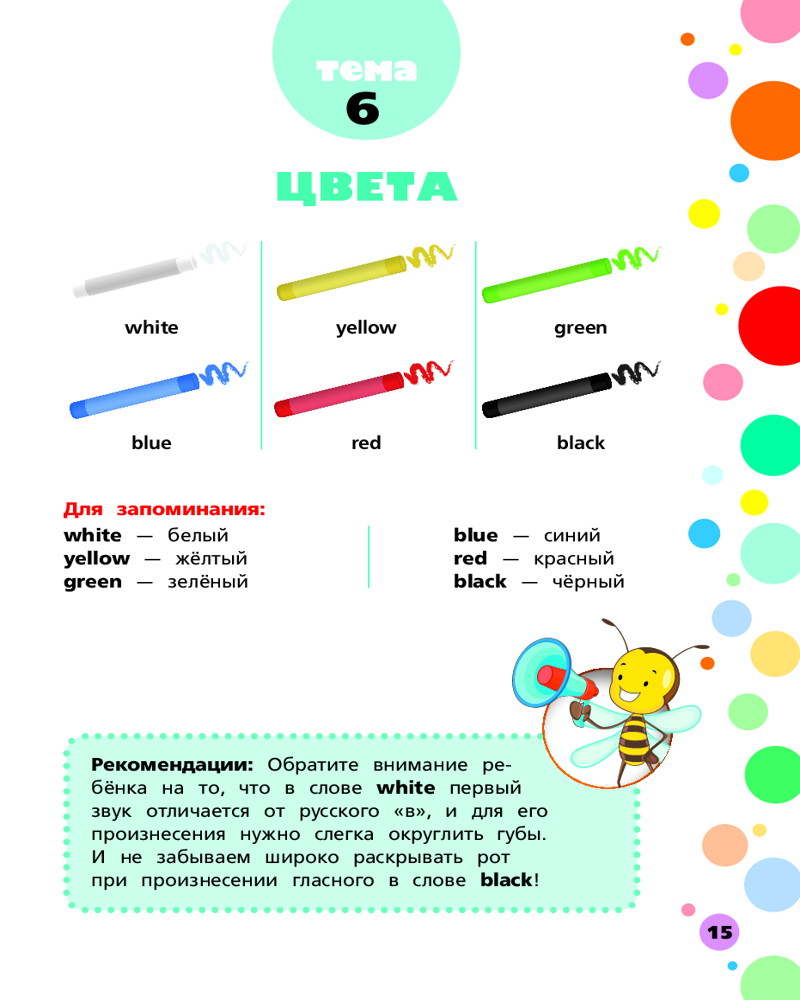 тема
6

ЦВЕТА

white

yellow

green

blue

red

black

Для запоминания:

white — белый
yellow — жёлтый
green — зелёный

blue — синий
red — красный
black — чёрный

Рекомендации: Обратите внимание ребёнка на то, что в слове white первый звук отличается от русского «в», и для его произнесения нужно слегка округлить губы. И не забываем широко раскрывать рот при произнесении гласного в слове black!

15